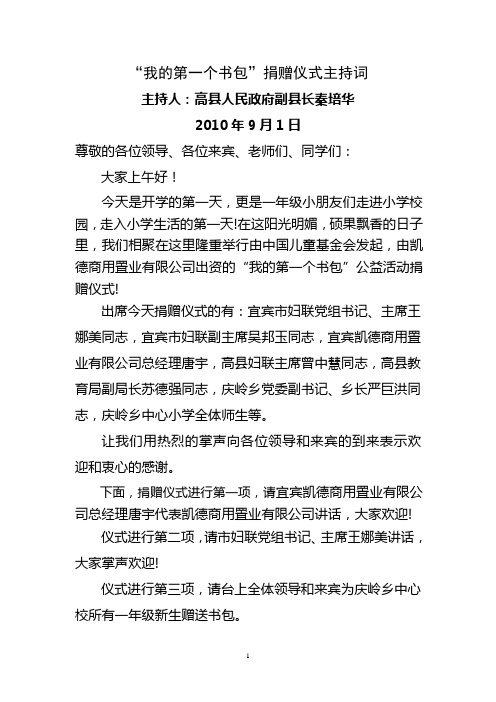 “我的第一个书包”捐赠仪式主持词

主持人：高县人民政府副县长秦培华

2010 年 9 月 1 日

尊敬的各位领导、各位来宾、老师们、同学们：

大家上午好！

今天是开学的第一天，更是一年级小朋友们走进小学校园，走入小学生活的第一天!在这阳光明媚，硕果飘香的日子里，我们相聚在这里隆重举行由中国儿童基金会发起，由凯德商用置业有限公司出资的“我的第一个书包”公益活动捐赠仪式!

出席今天捐赠仪式的有：宜宾市妇联党组书记、主席王娜美同志，宜宾市妇联副主席吴邦玉同志，宜宾凯德商用置业有限公司总经理唐宇，高县妇联主席曾中慧同志，高县教育局副局长苏德强同志，庆岭乡党委副书记、乡长严巨洪同志，庆岭乡中心小学全体师生等。

让我们用热烈的掌声向各位领导和来宾的到来表示欢迎和衷心的感谢。

下面，捐赠仪式进行第一项，请宜宾凯德商用置业有限公司总经理唐宇代表凯德商用置业有限公司讲话，大家欢迎!

仪式进行第二项，请市妇联党组书记、主席王娜美讲话，大家掌声欢迎!

仪式进行第三项，请台上全体领导和来宾为庆岭乡中心校所有一年级新生赠送书包。

1